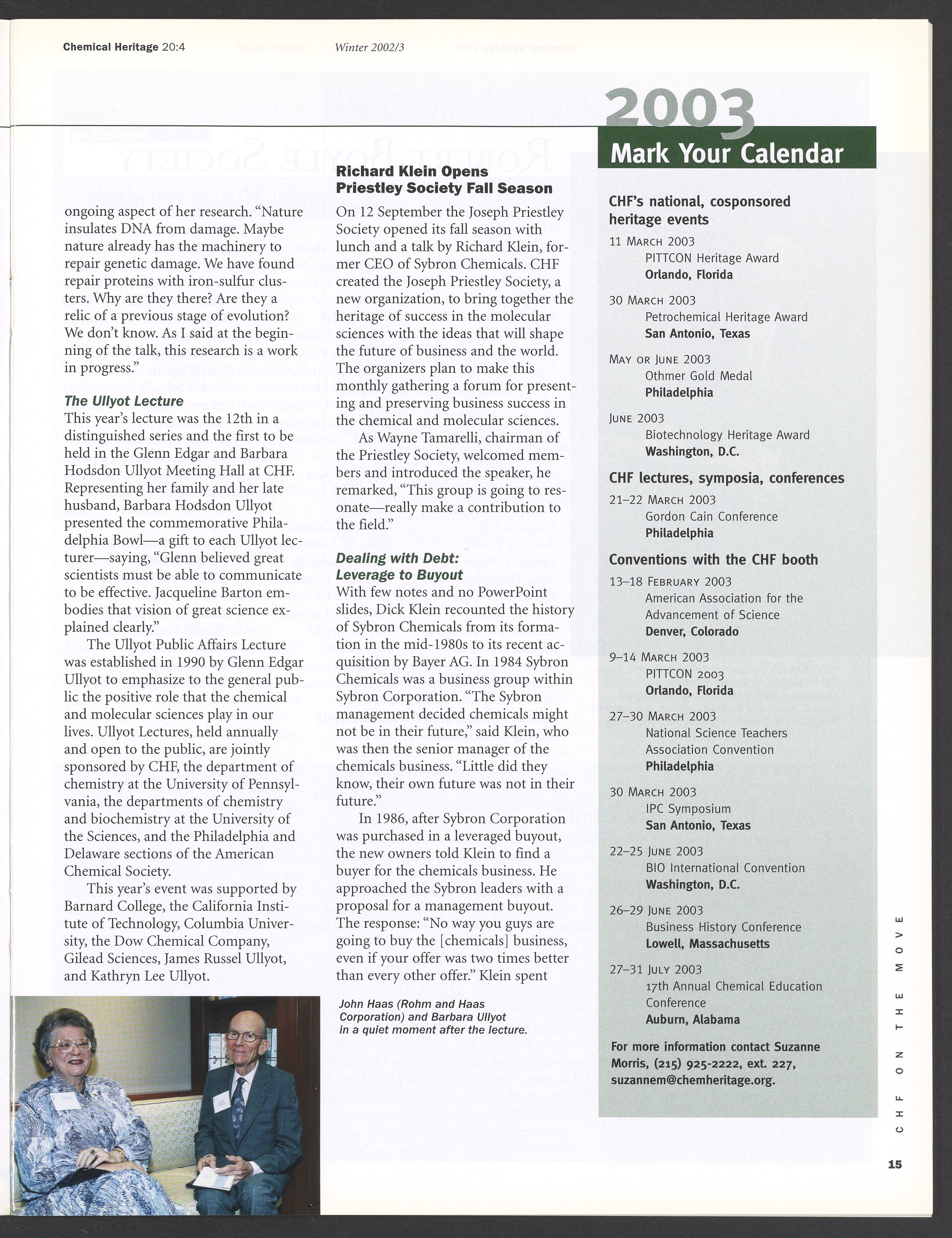 Chemical Heritage 20:4 Winter 2002/3

ongoing aspect of her research. "Nature insulates DNA from damage. Maybe nature already has the machinery to repair genetic damage. We have found repair proteins with iron-sulfur clusters. Why are they there? Are they a relic of a previous stage of evolution? We don't know. As I said at the beginning of the talk, this research is a work in progress."

The Ullyot Lecture
This year's lecture was the 12th in a distinguished series and the first to be held in the Glenn Edgar and Barbara Hodsdon Ullyot Meeting Hall at CHF. Representing her family and her late husband, Barbara Hodsdon Ullyot presented the commemorative Philadelphia Bowl—a gift to each Ullyot lecturer—saying, "Glenn believed great scientists must be able to communicate to be effective. Jacqueline Barton embodies that vision of great science explained clearly."

The Ullyot Public Affairs Lecture was established in 1990 by Glenn Edgar Ullyot to emphasize to the general public the positive role that the chemical and molecular sciences play in our lives. Ullyot Lectures, held annually and open to the public, are jointly sponsored by CHF, the department of chemistry at the University of Pennsylvania, the departments of chemistry and biochemistry at the University of the Sciences, and the Philadelphia and Delaware sections of the American Chemical Society.

This year's event was supported by Barnard College, the California Institute of Technology, Columbia University, the Dow Chemical Company, Gilead Sciences, James Russel Ullyot, and Kathryn Lee Ullyot.

Richard Klein Opens Priestley Society Fall Season
On 12 September the Joseph Priestley Society opened its fall season with lunch and a talk by Richard Klein, former CEO of Sybron Chemicals. CHF created the Joseph Priestley Society, a new organization, to bring together the heritage of success in the molecular sciences with the ideas that will shape the future of business and the world. The organizers plan to make this monthly gathering a forum for presenting and preserving business success in the chemical and molecular sciences.

As Wayne Tamarelli, chairman of the Priestley Society, welcomed members and introduced the speaker, he remarked, "This group is going to resonate—really make a contribution to the field."

Dealing with Debt: Leverage to Buyout
With few notes and no PowerPoint slides, Dick Klein recounted the history of Sybron Chemicals from its formation in the mid-1980s to its recent acquisition by Bayer AG. In 1984 Sybron Chemicals was a business group within Sybron Corporation. "The Sybron management decided chemicals might not be in their future," said Klein, who was then the senior manager of the chemicals business. "Little did they know, their own future was not in their future."

In 1986, after Sybron Corporation was purchased in a leveraged buyout, the new owners told Klein to find a buyer for the chemicals business. He approached the Sybron leaders with a proposal for a management buyout. The response: "No way you guys are going to buy the [chemicals] business, even if your offer was two times better than every other offer." Klein spent

John Haas (Rohm and Haas Corporation) and Barbara Ullyot in a quiet moment after the lecture.

2003
Mark Your Calendar

CHF's national, cosponsored heritage events
11 March 2003
PITTCON Heritage Award
Orlando, Florida
30 March 2003
Petrochemical Heritage Award
San Antonio, Texas
May or June 2003
Othmer Gold Medal
Philadelphia
June 2003
Biotechnology Heritage Award
Washington, D.C.

CHF lectures, symposia, conferences
21–22 March 2003
Gordon Cain Conference
Philadelphia

Conventions with the CHF booth
13–18 February 2003
American Association for the Advancement of Science
Denver, Colorado
9–14 March 2003
PITTCON 2003
Orlando, Florida
27–30 March 2003
National Science Teachers Association Convention
Philadelphia
30 March 2003
IPC Symposium
San Antonio, Texas
22–25 June 2003
BIO International Convention
Washington, D.C.
26–29 June 2003
Business History Conference
Lowell, Massachusetts
27–31 July 2003
17th Annual Chemical Education Conference
Auburn, Alabama

For more information contact Suzanne Morris, (215) 925-2222, ext. 227, suzannem@chemheritage.org.

CHF ON THE MOVE

15